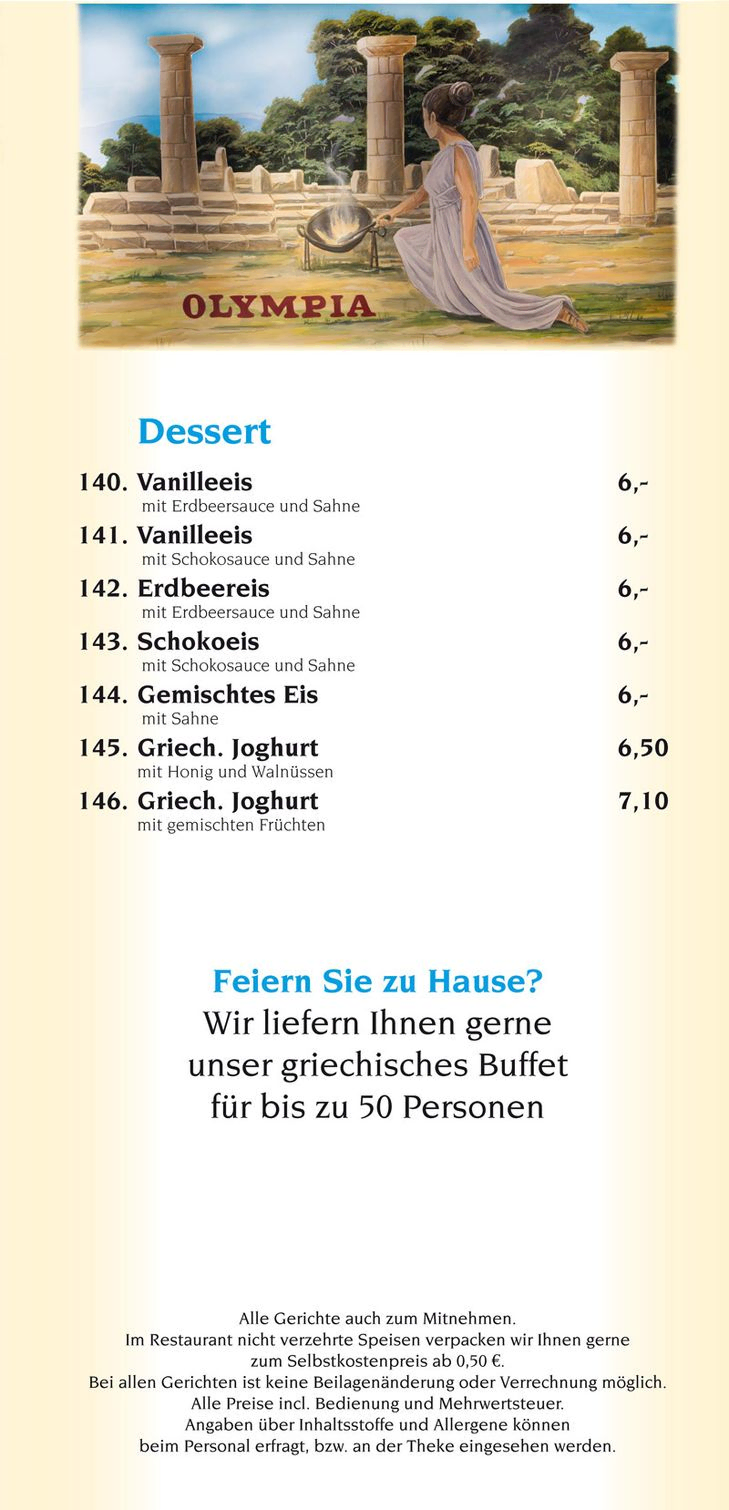 OLYMPIA

Dessert

140. Vanilleeis 6,-
mit Erdbeersauce und Sahne

141. Vanilleeis 6,-
mit Schokosauce und Sahne

142. Erdbeereis 6,-
mit Erdbeersauce und Sahne

143. Schokoeis 6,-
mit Schokosauce und Sahne

144. Gemischtes Eis 6,-
mit Sahne

145. Griech. Joghurt 6,50
mit Honig und Walnüssen

146. Griech. Joghurt 7,10
mit gemischten Früchten

Feiern Sie zu Hause?
Wir liefern Ihnen gerne unser griechisches Buffet für bis zu 50 Personen

Alle Gerichte auch zum Mitnehmen.
Im Restaurant nicht verzehrte Speisen verpacken wir Ihnen gerne zum Selbstkostenpreis ab 0,50 €.
Bei allen Gerichten ist keine Beilagenänderung oder Verrechnung möglich.
Alle Preise incl. Bedienung und Mehrwertsteuer.
Angaben über Inhaltsstoffe und Allergene können beim Personal erfragt, bzw. an der Theke eingesehen werden.